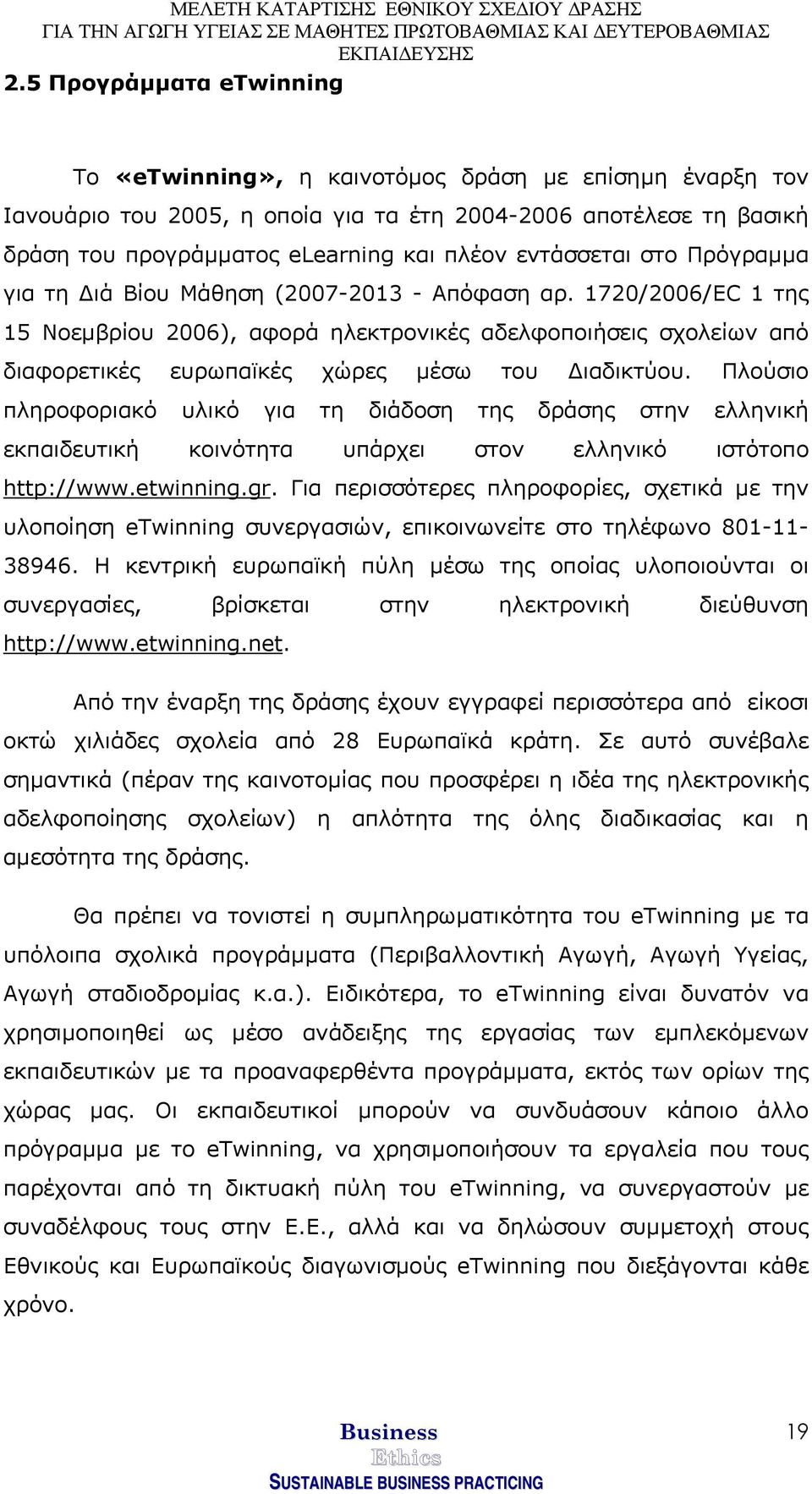 ΜΕΛΕΤΗ ΚΑΤΑΡΤΙΣΗΣ ΕΘΝΙΚΟΥ ΣΧΕΔΙΟΥ ΔΡΑΣΗΣ
ΓΙΑ ΤΗΝ ΑΓΩΓΗ ΥΓΕΙΑΣ ΣΕ ΜΑΘΗΤΕΣ ΠΡΩΤΟΒΑΘΜΙΑΣ ΚΑΙ ΔΕΥΤΕΡΟΒΑΘΜΙΑΣ ΕΚΠΑΙΔΕΥΣΗΣ

2.5 Προγράμματα eTwinning

Το «eTwinning», η καινοτόμος δράση με επίσημη έναρξη τον Ιανουάριο του 2005, η οποία για τα έτη 2004-2006 αποτέλεσε τη βασική δράση του προγράμματος eLearning και πλέον εντάσσεται στο Πρόγραμμα για τη Διά Βίου Μάθηση (2007-2013 - Απόφαση αρ. 1720/2006/EC 1 της 15 Νοεμβρίου 2006), αφορά ηλεκτρονικές αδελφοποιήσεις σχολείων από διαφορετικές ευρωπαϊκές χώρες μέσω του Διαδικτύου. Πλούσιο πληροφοριακό υλικό για τη διάδοση της δράσης στην ελληνική εκπαιδευτική κοινότητα υπάρχει στον ελληνικό ιστότοπο http://www.etwinning.gr. Για περισσότερες πληροφορίες, σχετικά με την υλοποίηση eTwinning συνεργασιών, επικοινωνείτε στο τηλέφωνο 801-11-38946. Η κεντρική ευρωπαϊκή πύλη μέσω της οποίας υλοποιούνται οι συνεργασίες, βρίσκεται στην ηλεκτρονική διεύθυνση http://www.etwinning.net.

Από την έναρξη της δράσης έχουν εγγραφεί περισσότερα από είκοσι οκτώ χιλιάδες σχολεία από 28 Ευρωπαϊκά κράτη. Σε αυτό συνέβαλε σημαντικά (πέραν της καινοτομίας που προσφέρει η ιδέα της ηλεκτρονικής αδελφοποίησης σχολείων) η απλότητα της όλης διαδικασίας και η αμεσότητα της δράσης.

Θα πρέπει να τονιστεί η συμπληρωματικότητα του eTwinning με τα υπόλοιπα σχολικά προγράμματα (Περιβαλλοντική Αγωγή, Αγωγή Υγείας, Αγωγή σταδιοδρομίας κ.α.). Ειδικότερα, το eTwinning είναι δυνατόν να χρησιμοποιηθεί ως μέσο ανάδειξης της εργασίας των εμπλεκόμενων εκπαιδευτικών με τα προαναφερθέντα προγράμματα, εκτός των ορίων της χώρας μας. Οι εκπαιδευτικοί μπορούν να συνδυάσουν κάποιο άλλο πρόγραμμα με το eTwinning, να χρησιμοποιήσουν τα εργαλεία που τους παρέχονται από τη δικτυακή πύλη του eTwinning, να συνεργαστούν με συναδέλφους τους στην Ε.Ε., αλλά και να δηλώσουν συμμετοχή στους Εθνικούς και Ευρωπαϊκούς διαγωνισμούς eTwinning που διεξάγονται κάθε χρόνο.

Business
Ethics
SUSTAINABLE BUSINESS PRACTICING

19